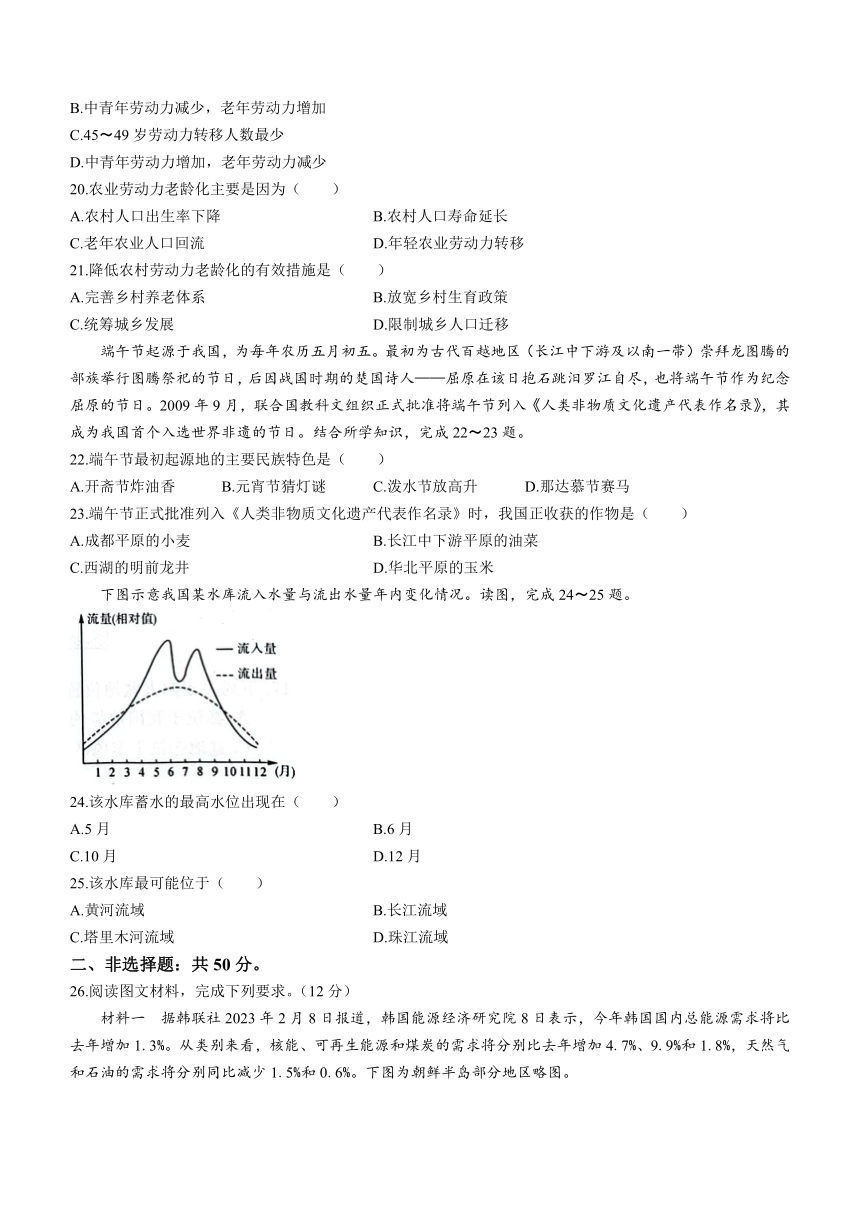 B.中青年劳动力减少，老年劳动力增加
C.45～49 岁劳动力转移人数最少
D.中青年劳动力增加，老年劳动力减少
20.农业劳动力老龄化主要是因为（　　）
A.农村人口出生率下降
B.农村人口寿命延长
C.老年农业人口回流
D.年轻农业劳动力转移
21.降低农村劳动力老龄化的有效措施是（　　）
A.完善乡村养老体系
B.放宽乡村生育政策
C.统筹城乡发展
D.限制城乡人口迁移

端午节起源于我国，为每年农历五月初五。最初为古代百越地区（长江中下游及以南一带）崇拜龙图腾的部族举行图腾祭祀的节日，后因战国时期的楚国诗人——屈原在该日抱石跳汨罗江自尽，也将端午节作为纪念屈原的节日。2009 年 9 月，联合国教科文组织正式批准将端午节列入《人类非物质文化遗产代表作名录》，其成为我国首个入选世界非遗的节日。结合所学知识，完成 22～23 题。
22.端午节最初起源地的主要民族特色是（　　）
A.开斋节炸油香
B.元宵节猜灯谜
C.泼水节放高升
D.那达慕节赛马
23.端午节正式批准列入《人类非物质文化遗产代表作名录》时，我国正收获的作物是（　　）
A.成都平原的小麦
B.长江中下游平原的油菜
C.西湖的明前龙井
D.华北平原的玉米

下图示意我国某水库流入水量与流出水量年内变化情况。读图，完成 24～25 题。

流量(相对值)
流入量
流出量
1 2 3 4 5 6 7 8 9 10 11 12 (月)

24.该水库蓄水的最高水位出现在（　　）
A.5 月
B.6 月
C.10 月
D.12 月
25.该水库最可能位于（　　）
A.黄河流域
B.长江流域
C.塔里木河流域
D.珠江流域

二、非选择题：共 50 分。
26.阅读图文材料，完成下列要求。（12 分）

材料一　据韩联社 2023 年 2 月 8 日报道，韩国能源经济研究院 8 日表示，今年韩国国内总能源需求将比去年增加 1.3%。从类别来看，核能、可再生能源和煤炭的需求将分别比去年增加 4.7%、9.9%和 1.8%，天然气和石油的需求将分别同比减少 1.5%和 0.6%。下图为朝鲜半岛部分地区略图。